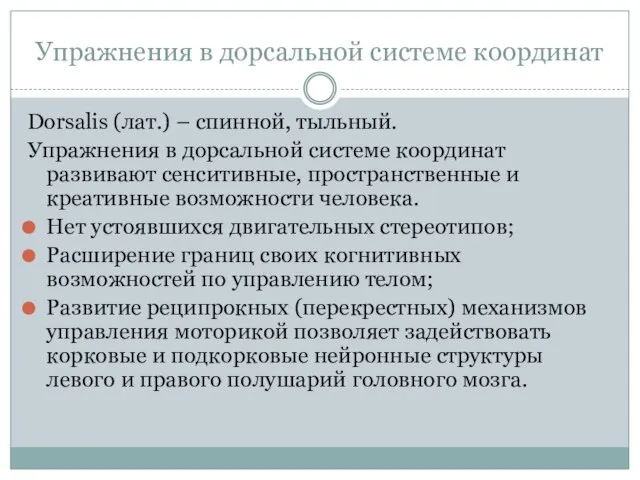 Упражнения в дорсальной системе координат

Dorsalis (лат.) – спинной, тыльный.

Упражнения в дорсальной системе координат развивают сенситивные, пространственные и креативные возможности человека.

Нет устоявшихся двигательных стереотипов;

Расширение границ своих когнитивных возможностей по управлению телом;

Развитие реципрокных (перекрестных) механизмов управления моторикой позволяет задействовать корковые и подкорковые нейронные структуры левого и правого полушарий головного мозга.